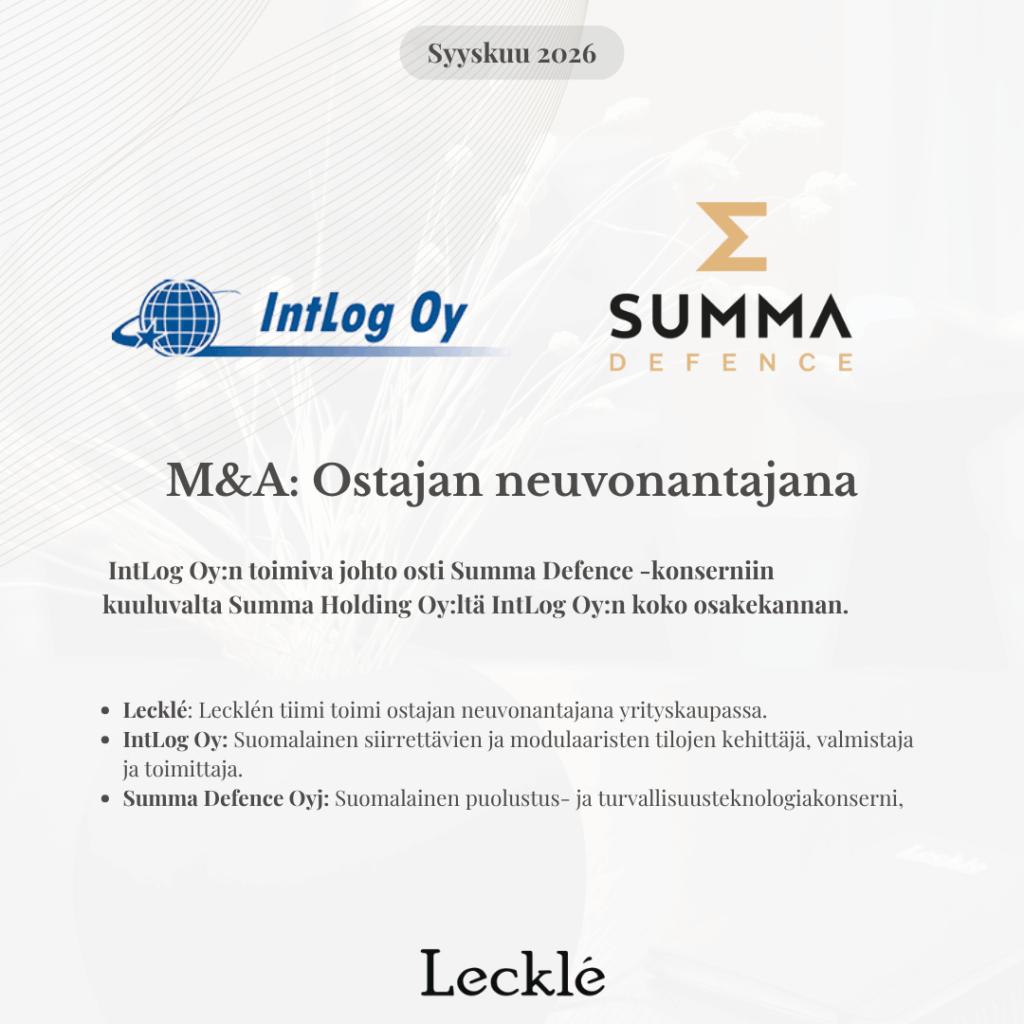 Syyskuu 2026

IntLog Oy

SUMMA
DEFENCE

M&A: Ostajan neuvonantajana

IntLog Oy:n toimiva johto osti Summa Defence -konserniin kuuluvalta Summa Holding Oy:ltä IntLog Oy:n koko osakekannan.

• Lecklé: Lecklén tiimi toimi ostajan neuvonantajana yrityskaupassa.
• IntLog Oy: Suomalainen siirrettävien ja modulaaristen tilojen kehittäjä, valmistaja ja toimittaja.
• Summa Defence Oyj: Suomalainen puolustus- ja turvallisuusteknologiakonserni,

Lecklé